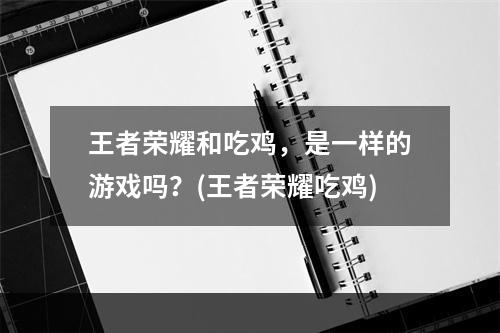 王者荣耀和吃鸡，是一样的游戏吗？(王者荣耀吃鸡)